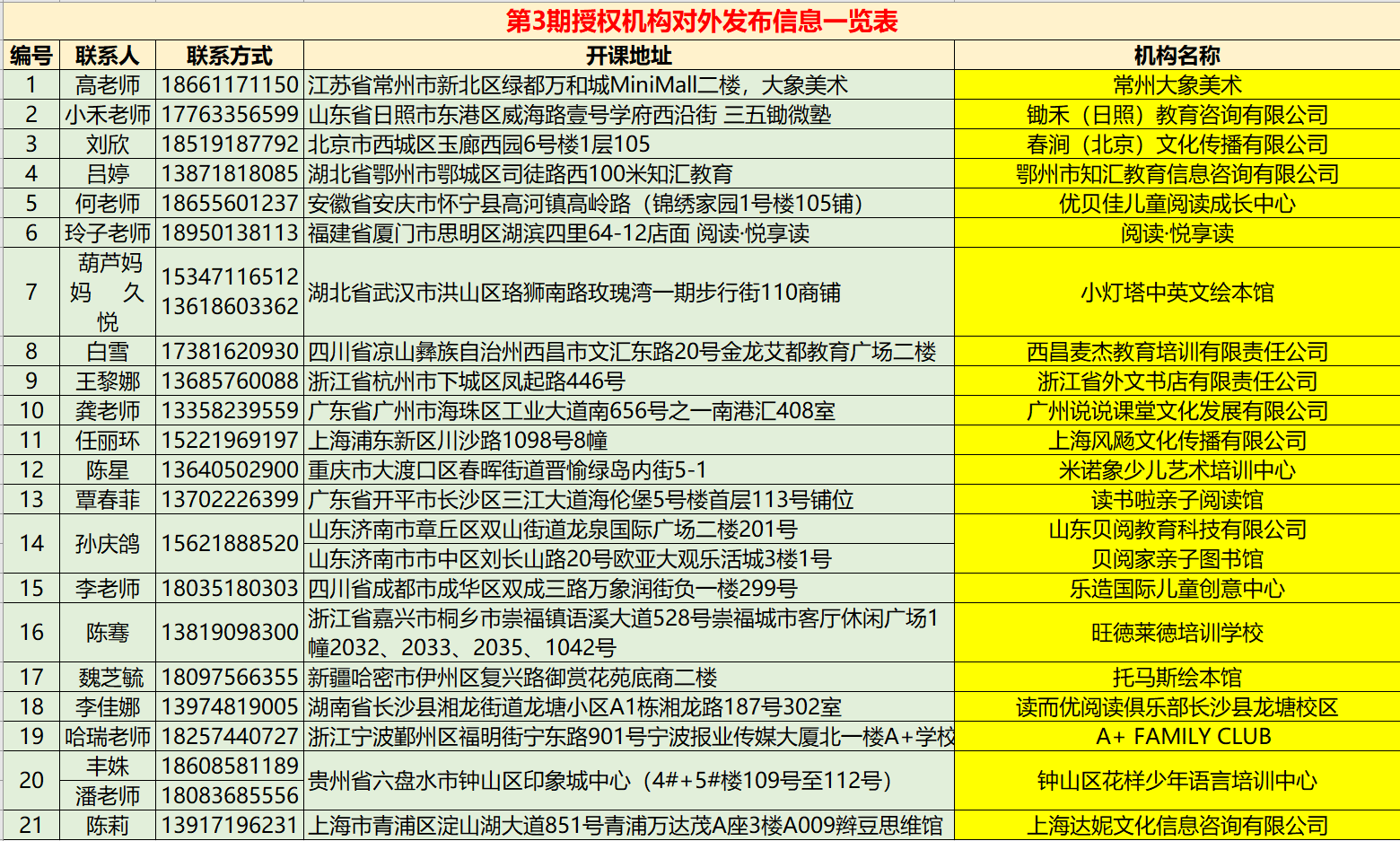 第3期授权机构对外发布信息一览表

| 编号 | 联系人 | 联系方式 | 开课地址 | 机构名称 |
|---|---|---|---|---|
| 1 | 高老师 | 18661171150 | 江苏省常州市新北区绿都万和城MiniMall二楼，大象美术 | 常州大象美术 |
| 2 | 小禾老师 | 17763356599 | 山东省日照市东港区威海路壹号学府西沿街 三五锄微塾 | 锄禾（日照）教育咨询有限公司 |
| 3 | 刘欣 | 18519187792 | 北京市西城区玉廊西园6号楼1层105 | 春涧（北京）文化传播有限公司 |
| 4 | 吕婷 | 13871818085 | 湖北省鄂州市鄂城区司徒路西100米知汇教育 | 鄂州市知汇教育信息咨询有限公司 |
| 5 | 何老师 | 18655601237 | 安徽省安庆市怀宁县高河镇高岭路（锦绣家园1号楼105铺） | 优贝佳儿童阅读成长中心 |
| 6 | 玲子老师 | 18950138113 | 福建省厦门市思明区湖滨四里64-12店面 阅读·悦享读 | 阅读·悦享读 |
| 7 | 葫芦妈妈 久悦 | 15347116512 13618603362 | 湖北省武汉市洪山区珞狮南路玫瑰湾一期步行街110商铺 | 小灯塔中英文绘本馆 |
| 8 | 白雪 | 17381620930 | 四川省凉山彝族自治州西昌市文汇东路20号金龙艾都教育广场二楼 | 西昌麦杰教育培训有限责任公司 |
| 9 | 王黎娜 | 13685760088 | 浙江省杭州市下城区凤起路446号 | 浙江省外文书店有限责任公司 |
| 10 | 龚老师 | 13358239559 | 广东省广州市海珠区工业大道南656号之一南港汇408室 | 广州说说课堂文化发展有限公司 |
| 11 | 任丽环 | 15221969197 | 上海浦东新区川沙路1098号8幢 | 上海风飏文化传播有限公司 |
| 12 | 陈星 | 13640502900 | 重庆市大渡口区春晖街道晋愉绿岛内街5-1 | 米诺象少儿艺术培训中心 |
| 13 | 覃春菲 | 13702226399 | 广东省开平市长沙区三江大道海伦堡5号楼首层113号铺位 | 读书啦亲子阅读馆 |
| 14 | 孙庆鸽 | 15621888520 | 山东济南市章丘区双山街道龙泉国际广场二楼201号 | 山东贝阅教育科技有限公司 |
| | | | 山东济南市市中区刘长山路20号欧亚大观乐活城3楼1号 | 贝阅家亲子图书馆 |
| 15 | 李老师 | 18035180303 | 四川省成都市成华区双成三路万象润街负一楼299号 | 乐造国际儿童创意中心 |
| 16 | 陈骞 | 13819098300 | 浙江省嘉兴市桐乡市崇福镇语溪大道528号崇福城市客厅休闲广场1幢2032、2033、2035、1042号 | 旺德莱德培训学校 |
| 17 | 魏芝毓 | 18097566355 | 新疆哈密市伊州区复兴路御赏花苑底商二楼 | 托马斯绘本馆 |
| 18 | 李佳娜 | 13974819005 | 湖南省长沙县湘龙街道龙塘小区A1栋湘龙路187号302室 | 读而优阅读俱乐部长沙县龙塘校区 |
| 19 | 哈瑞老师 | 18257440727 | 浙江宁波鄞州区福明街宁东路901号宁波报业传媒大厦北一楼A+学校 | A+ FAMILY CLUB |
| 20 | 丰姝 | 18608581189 | 贵州省六盘水市钟山区印象城中心（4#+5#楼109号至112号） | 钟山区花样少年语言培训中心 |
| | 潘老师 | 18083685556 | | |
| 21 | 陈莉 | 13917196231 | 上海市青浦区淀山湖大道851号青浦万达茂A座3楼A009辫豆思维馆 | 上海达妮文化信息咨询有限公司 |